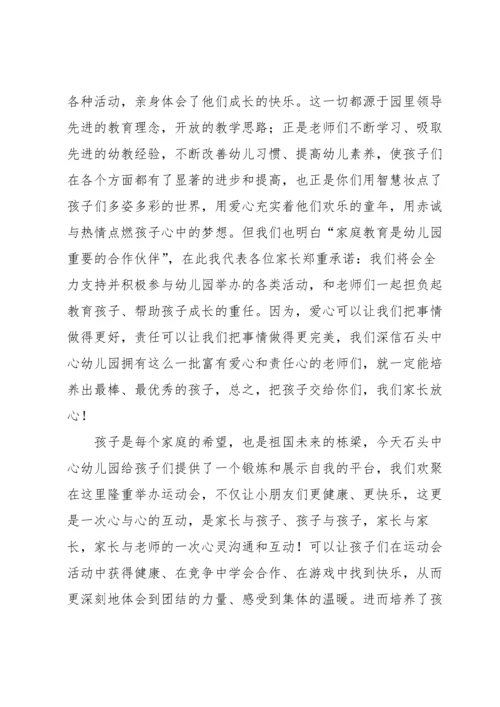 各种活动，亲身体会了他们成长的快乐。这一切都源于园里领导先进的教育理念，开放的教学思路；正是老师们不断学习、吸取先进的幼教经验，不断改善幼儿习惯、提高幼儿素养，使孩子们在各个方面都有了显著的进步和提高，也正是你们用智慧妆点了孩子们多姿多彩的世界，用爱心充实着他们欢乐的童年，用赤诚与热情点燃孩子心中的梦想。但我们也明白“家庭教育是幼儿园重要的合作伙伴”，在此我代表各位家长郑重承诺：我们将会全力支持并积极参与幼儿园举办的各类活动，和老师们一起担负起教育孩子、帮助孩子成长的重任。因为，爱心可以让我们把事情做得更好，责任可以让我们把事情做得更完美，我们深信石头中心幼儿园拥有这么一批富有爱心和责任心的老师们，就一定能培养出最棒、最优秀的孩子，总之，把孩子交给你们，我们家长放心！

孩子是每个家庭的希望，也是祖国未来的栋梁，今天石头中心幼儿园给孩子们提供了一个锻炼和展示自我的平台，我们欢聚在这里隆重举办运动会，不仅让小朋友们更健康、更快乐，这更是一次心与心的互动，是家长与孩子、孩子与孩子，家长与家长，家长与老师的一次心灵沟通和互动！可以让孩子们在运动会活动中获得健康、在竞争中学会合作、在游戏中找到快乐，从而更深刻地体会到团结的力量、感受到集体的温暖。进而培养了孩